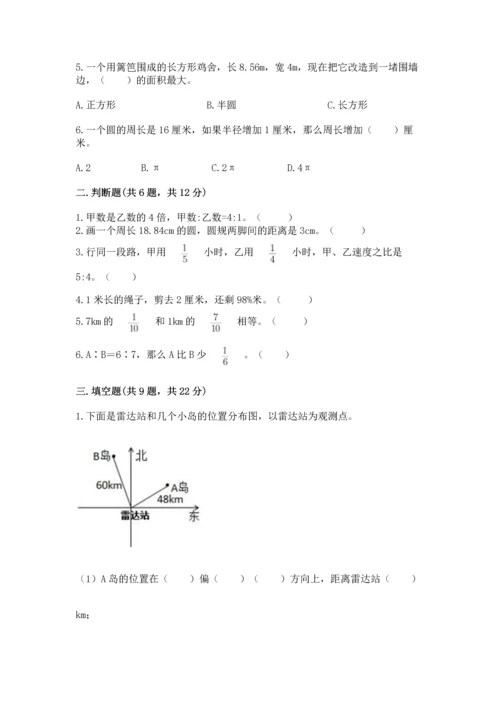 5.一个用篱笆围成的长方形鸡舍，长 8.56m，宽 4m，现在把它改造到一堵围墙边，（　　）的面积最大。

A.正方形　　　　B.半圆　　　　C.长方形

6.一个圆的周长是 16 厘米，如果半径增加 1 厘米，那么周长增加（　　）厘米。

A.2　　B.π　　C.2π　　D.4π

二.判断题(共 6 题，共 12 分)

1.甲数是乙数的 4 倍，甲数:乙数=4:1。（　　）
2.画一个周长 18.84cm 的圆，圆规两脚间的距离是 3cm。（　　）
3.行同一段路，甲用 $\frac{1}{5}$ 小时，乙用 $\frac{1}{4}$ 小时，甲、乙速度之比是 5:4。（　　）
4.1 米长的绳子，剪去 2 厘米，还剩 98%米。（　　）
5.7km 的 $\frac{1}{10}$ 和 1km 的 $\frac{7}{10}$ 相等。（　　）
6.A∶B=6∶7，那么 A 比 B 少 $\frac{1}{6}$ 。（　　）

三.填空题(共 9 题，共 22 分)

1.下面是雷达站和几个小岛的位置分布图，以雷达站为观测点。

B岛
北
60km
A岛
48km
雷达站
东

（1）A 岛的位置在（　　）偏（　　）（　　）方向上，距离雷达站（　　）km;